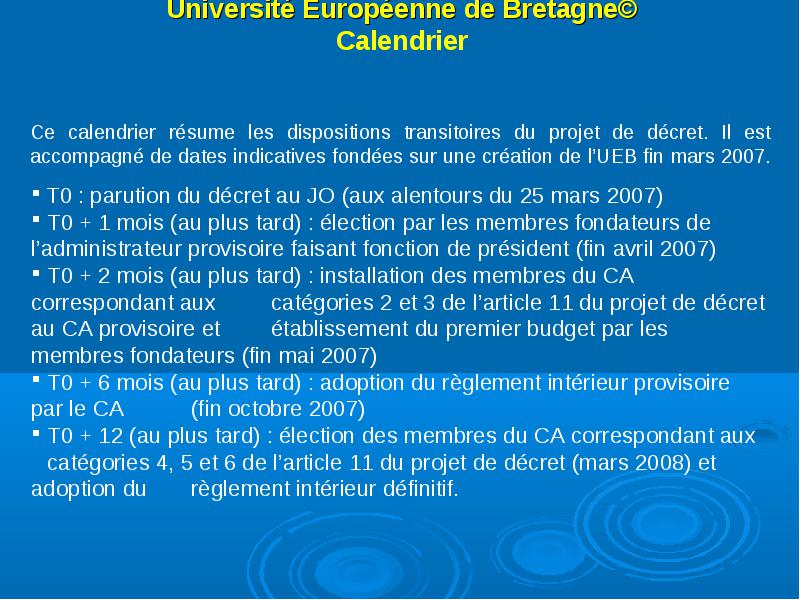 Université Européenne de Bretagne©
Calendrier

Ce calendrier résume les dispositions transitoires du projet de décret. Il est accompagné de dates indicatives fondées sur une création de l'UEB fin mars 2007.

▪ T0 : parution du décret au JO (aux alentours du 25 mars 2007)
▪ T0 + 1 mois (au plus tard) : élection par les membres fondateurs de l'administrateur provisoire faisant fonction de président (fin avril 2007)
▪ T0 + 2 mois (au plus tard) : installation des membres du CA correspondant aux catégories 2 et 3 de l'article 11 du projet de décret au CA provisoire et établissement du premier budget par les membres fondateurs (fin mai 2007)
▪ T0 + 6 mois (au plus tard) : adoption du règlement intérieur provisoire par le CA (fin octobre 2007)
▪ T0 + 12 (au plus tard) : élection des membres du CA correspondant aux catégories 4, 5 et 6 de l'article 11 du projet de décret (mars 2008) et adoption du règlement intérieur définitif.